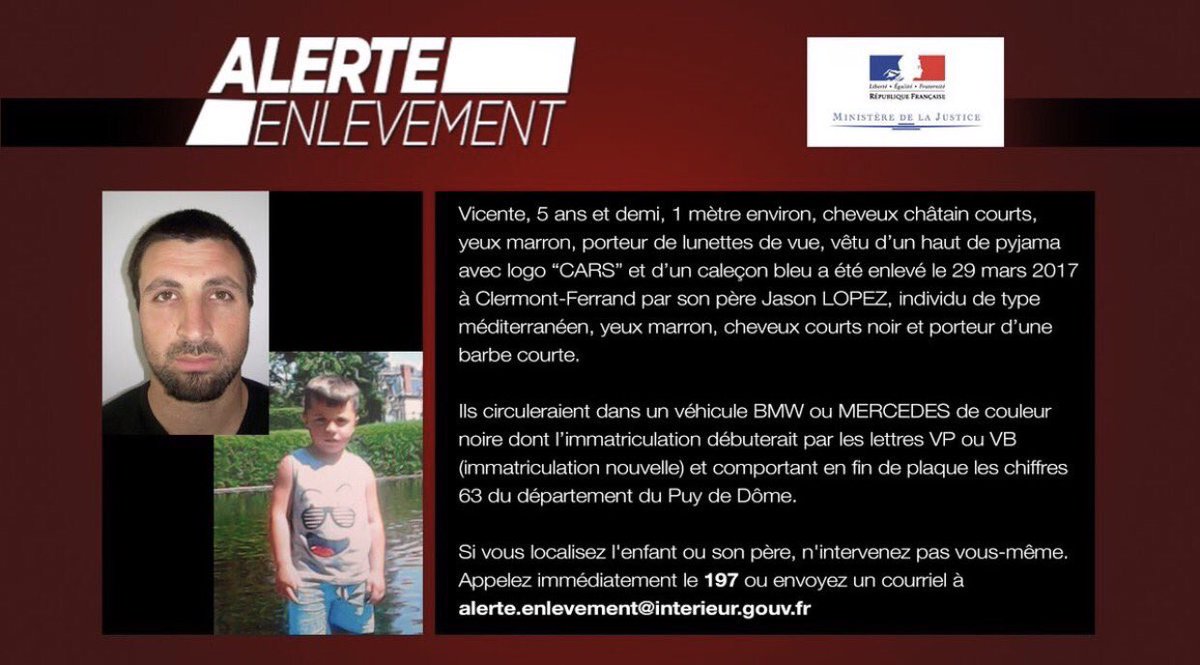 ALERTE ENLEVEMENT

Liberté • Égalité • Fraternité
RÉPUBLIQUE FRANÇAISE
MINISTÈRE DE LA JUSTICE

Vicente, 5 ans et demi, 1 mètre environ, cheveux châtain courts, yeux marron, porteur de lunettes de vue, vêtu d'un haut de pyjama avec logo "CARS" et d'un caleçon bleu a été enlevé le 29 mars 2017 à Clermont-Ferrand par son père Jason LOPEZ, individu de type méditerranéen, yeux marron, cheveux courts noir et porteur d'une barbe courte.

Ils circuleraient dans un véhicule BMW ou MERCEDES de couleur noire dont l'immatriculation débuterait par les lettres VP ou VB (immatriculation nouvelle) et comportant en fin de plaque les chiffres 63 du département du Puy de Dôme.

Si vous localisez l'enfant ou son père, n'intervenez pas vous-même. Appelez immédiatement le 197 ou envoyez un courriel à alerte.enlevement@interieur.gouv.fr